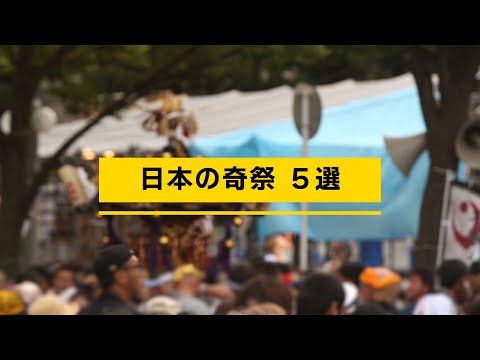 日本の奇祭 ５選